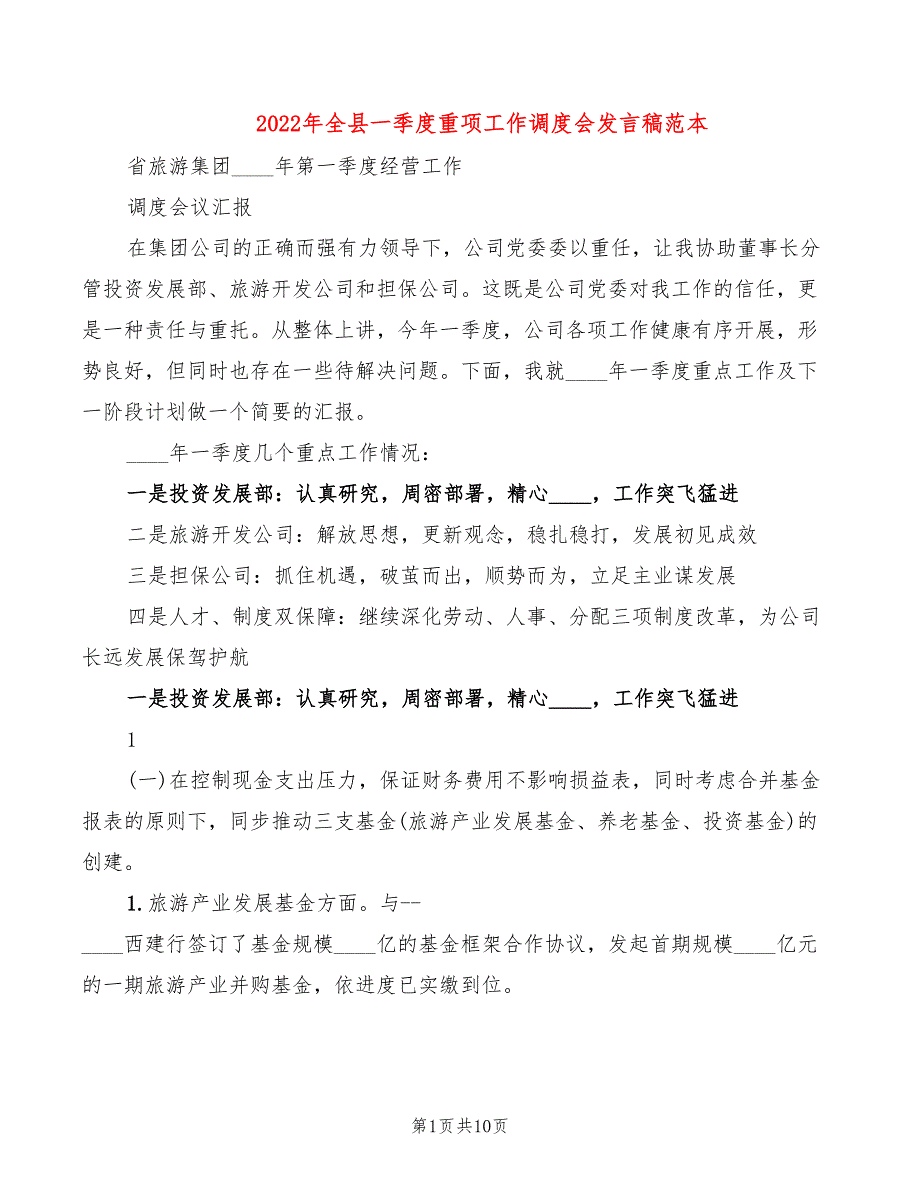 2022年全县一季度重项工作调度会发言稿范本

省旅游集团____年第一季度经营工作

调度会议汇报

在集团公司的正确而强有力领导下，公司党委委以重任，让我协助董事长分管投资发展部、旅游开发公司和担保公司。这既是公司党委对我工作的信任，更是一种责任与重托。从整体上讲，今年一季度，公司各项工作健康有序开展，形势良好，但同时也存在一些待解决问题。下面，我就____年一季度重点工作及下一阶段计划做一个简要的汇报。

____年一季度几个重点工作情况：

一是投资发展部：认真研究，周密部署，精心____，工作突飞猛进

二是旅游开发公司：解放思想，更新观念，稳扎稳打，发展初见成效

三是担保公司：抓住机遇，破茧而出，顺势而为，立足主业谋发展

四是人才、制度双保障：继续深化劳动、人事、分配三项制度改革，为公司长远发展保驾护航

一是投资发展部：认真研究，周密部署，精心____，工作突飞猛进

1

(一)在控制现金支出压力，保证财务费用不影响损益表，同时考虑合并基金报表的原则下，同步推动三支基金(旅游产业发展基金、养老基金、投资基金)的创建。

1.旅游产业发展基金方面。与--

____西建行签订了基金规模____亿的基金框架合作协议，发起首期规模____亿元的一期旅游产业并购基金，依进度已实缴到位。

第1页共10页